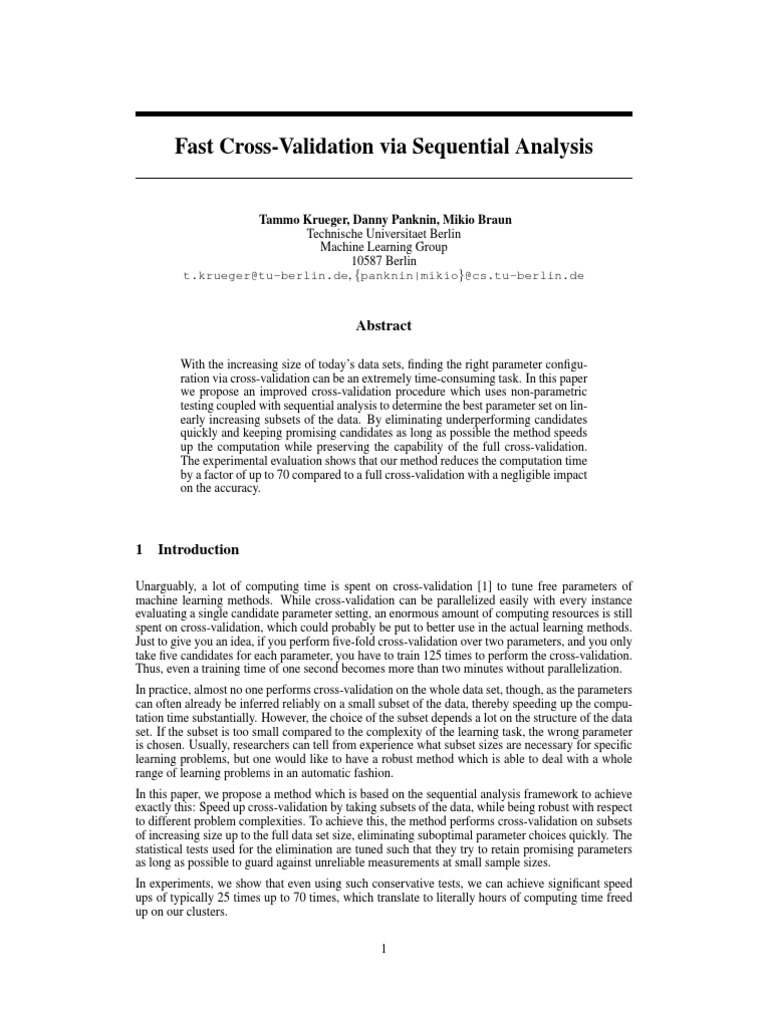 Fast Cross-Validation via Sequential Analysis

Tammo Krueger, Danny Panknin, Mikio Braun
Technische Universitaet Berlin
Machine Learning Group
10587 Berlin
t.krueger@tu-berlin.de, {panknin|mikio}@cs.tu-berlin.de

Abstract

With the increasing size of today's data sets, finding the right parameter configuration via cross-validation can be an extremely time-consuming task. In this paper we propose an improved cross-validation procedure which uses non-parametric testing coupled with sequential analysis to determine the best parameter set on linearly increasing subsets of the data. By eliminating underperforming candidates quickly and keeping promising candidates as long as possible the method speeds up the computation while preserving the capability of the full cross-validation. The experimental evaluation shows that our method reduces the computation time by a factor of up to 70 compared to a full cross-validation with a negligible impact on the accuracy.

1 Introduction

Unarguably, a lot of computing time is spent on cross-validation [1] to tune free parameters of machine learning methods. While cross-validation can be parallelized easily with every instance evaluating a single candidate parameter setting, an enormous amount of computing resources is still spent on cross-validation, which could probably be put to better use in the actual learning methods. Just to give you an idea, if you perform five-fold cross-validation over two parameters, and you only take five candidates for each parameter, you have to train 125 times to perform the cross-validation. Thus, even a training time of one second becomes more than two minutes without parallelization.

In practice, almost no one performs cross-validation on the whole data set, though, as the parameters can often already be inferred reliably on a small subset of the data, thereby speeding up the computation time substantially. However, the choice of the subset depends a lot on the structure of the data set. If the subset is too small compared to the complexity of the learning task, the wrong parameter is chosen. Usually, researchers can tell from experience what subset sizes are necessary for specific learning problems, but one would like to have a robust method which is able to deal with a whole range of learning problems in an automatic fashion.

In this paper, we propose a method which is based on the sequential analysis framework to achieve exactly this: Speed up cross-validation by taking subsets of the data, while being robust with respect to different problem complexities. To achieve this, the method performs cross-validation on subsets of increasing size up to the full data set size, eliminating suboptimal parameter choices quickly. The statistical tests used for the elimination are tuned such that they try to retain promising parameters as long as possible to guard against unreliable measurements at small sample sizes.

In experiments, we show that even using such conservative tests, we can achieve significant speed ups of typically 25 times up to 70 times, which translate to literally hours of computing time freed up on our clusters.

1